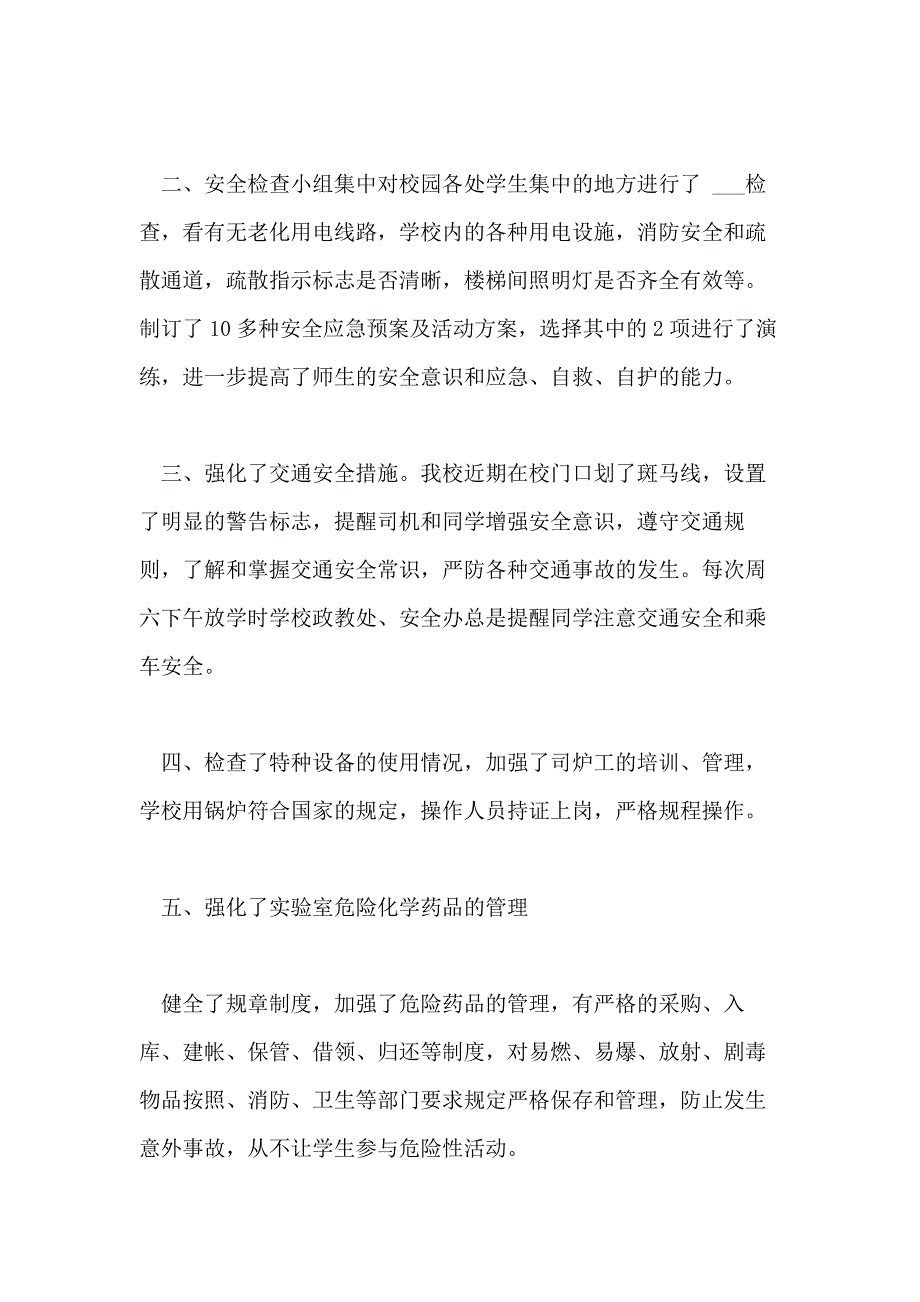 二、安全检查小组集中对校园各处学生集中的地方进行了 ___检查，看有无老化用电线路，学校内的各种用电设施，消防安全和疏散通道，疏散指示标志是否清晰，楼梯间照明灯是否齐全有效等。制订了 10 多种安全应急预案及活动方案，选择其中的 2 项进行了演练，进一步提高了师生的安全意识和应急、自救、自护的能力。

三、强化了交通安全措施。我校近期在校门口划了斑马线，设置了明显的警告标志，提醒司机和同学增强安全意识，遵守交通规则，了解和掌握交通安全常识，严防各种交通事故的发生。每次周六下午放学时学校政教处、安全办总是提醒同学注意交通安全和乘车安全。

四、检查了特种设备的使用情况，加强了司炉工的培训、管理，学校用锅炉符合国家的规定，操作人员持证上岗，严格规程操作。

五、强化了实验室危险化学药品的管理

健全了规章制度，加强了危险药品的管理，有严格的采购、入库、建帐、保管、借领、归还等制度，对易燃、易爆、放射、剧毒物品按照、消防、卫生等部门要求规定严格保存和管理，防止发生意外事故，从不让学生参与危险性活动。